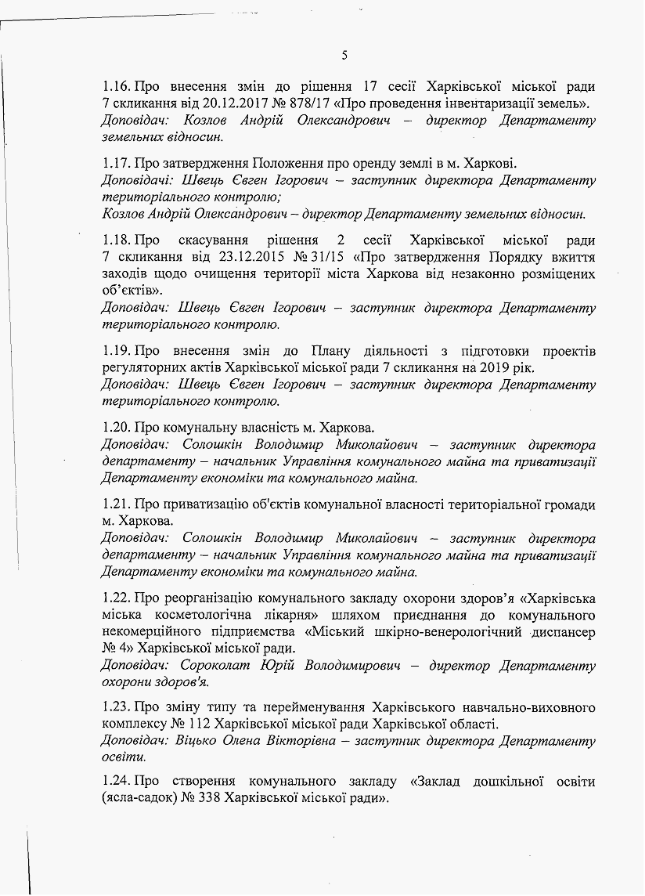 5

1.16. Про внесення змін до рішення 17 сесії Харківської міської ради 7 скликання від 20.12.2017 № 878/17 «Про проведення інвентаризації земель».
Доповідач: Козлов Андрій Олександрович – директор Департаменту земельних відносин.

1.17. Про затвердження Положення про оренду землі в м. Харкові.
Доповідачі: Швець Євген Ігорович – заступник директора Департаменту територіального контролю;
Козлов Андрій Олександрович – директор Департаменту земельних відносин.

1.18. Про скасування рішення 2 сесії Харківської міської ради 7 скликання від 23.12.2015 № 31/15 «Про затвердження Порядку вжиття заходів щодо очищення території міста Харкова від незаконно розміщених об'єктів».
Доповідач: Швець Євген Ігорович – заступник директора Департаменту територіального контролю.

1.19. Про внесення змін до Плану діяльності з підготовки проектів регуляторних актів Харківської міської ради 7 скликання на 2019 рік.
Доповідач: Швець Євген Ігорович – заступник директора Департаменту територіального контролю.

1.20. Про комунальну власність м. Харкова.
Доповідач: Солошкін Володимир Миколайович – заступник директора департаменту – начальник Управління комунального майна та приватизації Департаменту економіки та комунального майна.

1.21. Про приватизацію об'єктів комунальної власності територіальної громади м. Харкова.
Доповідач: Солошкін Володимир Миколайович – заступник директора департаменту – начальник Управління комунального майна та приватизації Департаменту економіки та комунального майна.

1.22. Про реорганізацію комунального закладу охорони здоров'я «Харківська міська косметологічна лікарня» шляхом приєднання до комунального некомерційного підприємства «Міський шкірно-венерологічний диспансер № 4» Харківської міської ради.
Доповідач: Сороколат Юрій Володимирович – директор Департаменту охорони здоров'я.

1.23. Про зміну типу та перейменування Харківського навчально-виховного комплексу № 112 Харківської міської ради Харківської області.
Доповідач: Віцько Олена Вікторівна – заступник директора Департаменту освіти.

1.24. Про створення комунального закладу «Заклад дошкільної освіти (ясла-садок) № 338 Харківської міської ради».